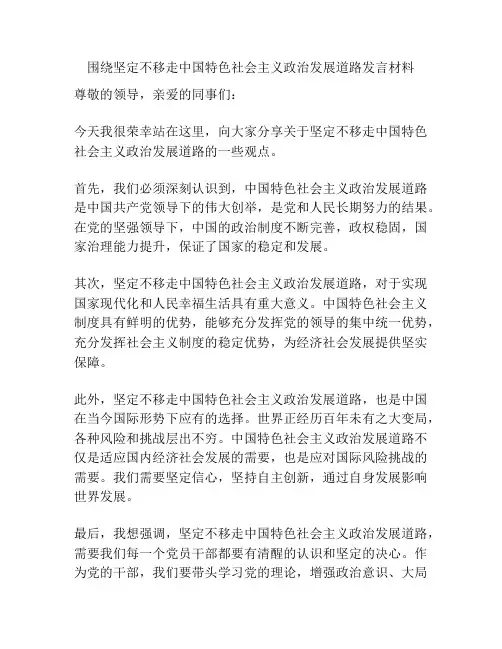 围绕坚定不移走中国特色社会主义政治发展道路发言材料

尊敬的领导，亲爱的同事们：

今天我很荣幸站在这里，向大家分享关于坚定不移走中国特色社会主义政治发展道路的一些观点。

首先，我们必须深刻认识到，中国特色社会主义政治发展道路是中国共产党领导下的伟大创举，是党和人民长期努力的结果。在党的坚强领导下，中国的政治制度不断完善，政权稳固，国家治理能力提升，保证了国家的稳定和发展。

其次，坚定不移走中国特色社会主义政治发展道路，对于实现国家现代化和人民幸福生活具有重大意义。中国特色社会主义制度具有鲜明的优势，能够充分发挥党的领导的集中统一优势，充分发挥社会主义制度的稳定优势，为经济社会发展提供坚实保障。

此外，坚定不移走中国特色社会主义政治发展道路，也是中国在当今国际形势下应有的选择。世界正经历百年未有之大变局，各种风险和挑战层出不穷。中国特色社会主义政治发展道路不仅是适应国内经济社会发展的需要，也是应对国际风险挑战的需要。我们需要坚定信心，坚持自主创新，通过自身发展影响世界发展。

最后，我想强调，坚定不移走中国特色社会主义政治发展道路，需要我们每一个党员干部都要有清醒的认识和坚定的决心。作为党的干部，我们要带头学习党的理论，增强政治意识、大局